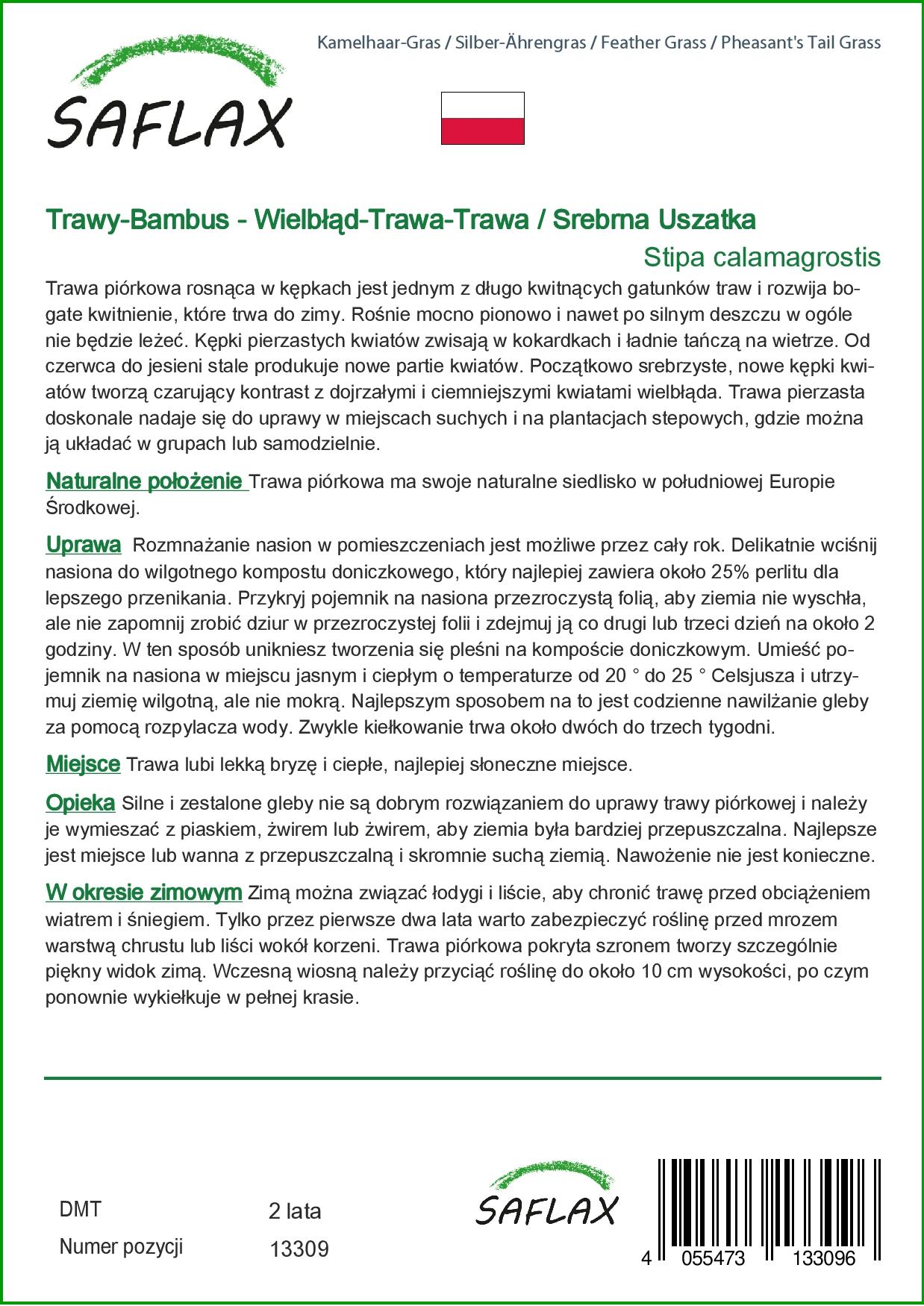 SAFLAX

Kamelhaar-Gras / Silber-Ährengras / Feather Grass / Pheasant's Tail Grass

Trawy-Bambus - Wielbłąd-Trawa-Trawa / Srebrna Uszatka

Stipa calamagrostis

Trawa piórkowa rosnąca w kępkach jest jednym z długo kwitnących gatunków traw i rozwija bogate kwitnienie, które trwa do zimy. Rośnie mocno pionowo i nawet po silnym deszczu w ogóle nie będzie leżeć. Kępki pierzastych kwiatów zwisają w kokardkach i ładnie tańczą na wietrze. Od czerwca do jesieni stale produkuje nowe partie kwiatów. Początkowo srebrzyste, nowe kępki kwiatów tworzą czarujący kontrast z dojrzałymi i ciemniejszymi kwiatami wielbłąda. Trawa pierzasta doskonale nadaje się do uprawy w miejscach suchych i na plantacjach stepowych, gdzie można ją układać w grupach lub samodzielnie.

Naturalne położenie Trawa piórkowa ma swoje naturalne siedlisko w południowej Europie Środkowej.

Uprawa Rozmnażanie nasion w pomieszczeniach jest możliwe przez cały rok. Delikatnie wciśnij nasiona do wilgotnego kompostu doniczkowego, który najlepiej zawiera około 25% perlitu dla lepszego przenikania. Przykryj pojemnik na nasiona przezroczystą folią, aby ziemia nie wyschła, ale nie zapomnij zrobić dziur w przezroczystej folii i zdejmuj ją co drugi lub trzeci dzień na około 2 godziny. W ten sposób unikniesz tworzenia się pleśni na kompoście doniczkowym. Umieść pojemnik na nasiona w miejscu jasnym i ciepłym o temperaturze od 20 ° do 25 ° Celsjusza i utrzymuj ziemię wilgotną, ale nie mokrą. Najlepszym sposobem na to jest codzienne nawilżanie gleby za pomocą rozpylacza wody. Zwykle kiełkowanie trwa około dwóch do trzech tygodni.

Miejsce Trawa lubi lekką bryzę i ciepłe, najlepiej słoneczne miejsce.

Opieka Silne i zestalone gleby nie są dobrym rozwiązaniem do uprawy trawy piórkowej i należy je wymieszać z piaskiem, żwirem lub żwirem, aby ziemia była bardziej przepuszczalna. Najlepsze jest miejsce lub wanna z przepuszczalną i skromnie suchą ziemią. Nawożenie nie jest konieczne.

W okresie zimowym Zimą można związać łodygi i liście, aby chronić trawę przed obciążeniem wiatrem i śniegiem. Tylko przez pierwsze dwa lata warto zabezpieczyć roślinę przed mrozem warstwą chrustu lub liści wokół korzeni. Trawa piórkowa pokryta szronem tworzy szczególnie piękny widok zimą. Wczesną wiosną należy przyciąć roślinę do około 10 cm wysokości, po czym ponownie wykiełkuje w pełnej krasie.

DMT 2 lata
Numer pozycji 13309

SAFLAX

4 055473 133096